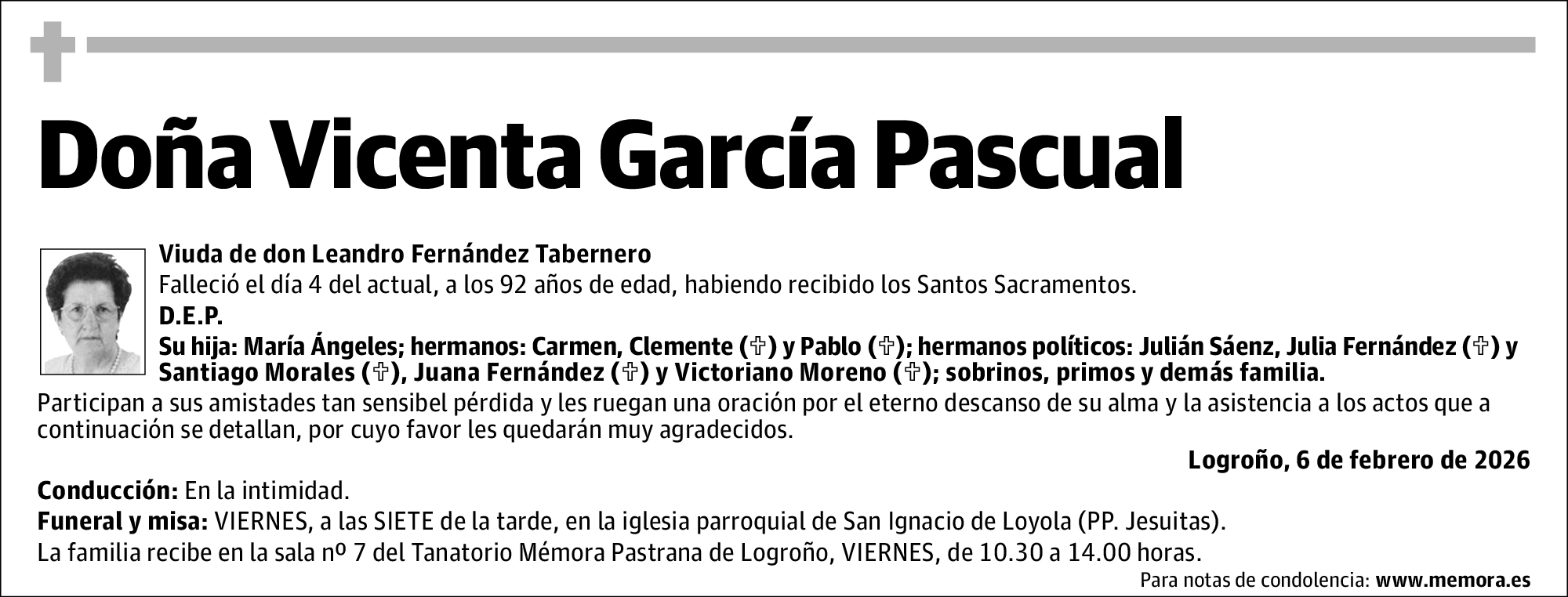 Doña Vicenta García Pascual

Viuda de don Leandro Fernández Tabernero
Falleció el día 4 del actual, a los 92 años de edad, habiendo recibido los Santos Sacramentos.
D.E.P.
Su hija: María Ángeles; hermanos: Carmen, Clemente (✞) y Pablo (✞); hermanos políticos: Julián Sáenz, Julia Fernández (✞) y Santiago Morales (✞), Juana Fernández (✞) y Victoriano Moreno (✞); sobrinos, primos y demás familia.

Participan a sus amistades tan sensibel pérdida y les ruegan una oración por el eterno descanso de su alma y la asistencia a los actos que a continuación se detallan, por cuyo favor les quedarán muy agradecidos.

Logroño, 6 de febrero de 2026

Conducción: En la intimidad.
Funeral y misa: VIERNES, a las SIETE de la tarde, en la iglesia parroquial de San Ignacio de Loyola (PP. Jesuitas).
La familia recibe en la sala nº 7 del Tanatorio Mémora Pastrana de Logroño, VIERNES, de 10.30 a 14.00 horas.

Para notas de condolencia: www.memora.es